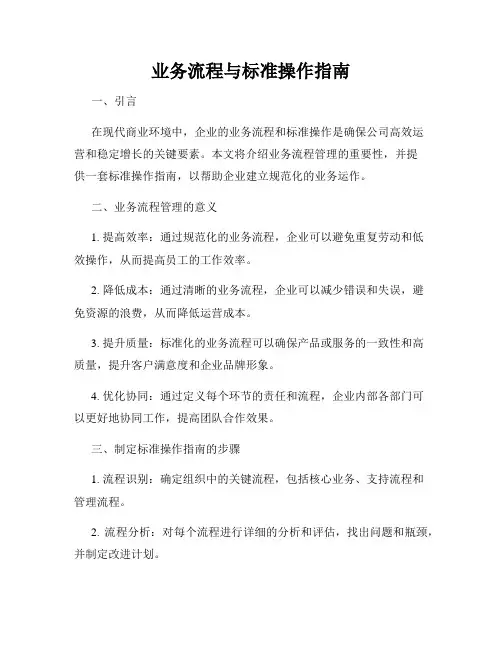 业务流程与标准操作指南

一、引言

在现代商业环境中，企业的业务流程和标准操作是确保公司高效运营和稳定增长的关键要素。本文将介绍业务流程管理的重要性，并提供一套标准操作指南，以帮助企业建立规范化的业务运作。

二、业务流程管理的意义

1. 提高效率：通过规范化的业务流程，企业可以避免重复劳动和低效操作，从而提高员工的工作效率。

2. 降低成本：通过清晰的业务流程，企业可以减少错误和失误，避免资源的浪费，从而降低运营成本。

3. 提升质量：标准化的业务流程可以确保产品或服务的一致性和高质量，提升客户满意度和企业品牌形象。

4. 优化协同：通过定义每个环节的责任和流程，企业内部各部门可以更好地协同工作，提高团队合作效果。

三、制定标准操作指南的步骤

1. 流程识别：确定组织中的关键流程，包括核心业务、支持流程和管理流程。

2. 流程分析：对每个流程进行详细的分析和评估，找出问题和瓶颈，并制定改进计划。